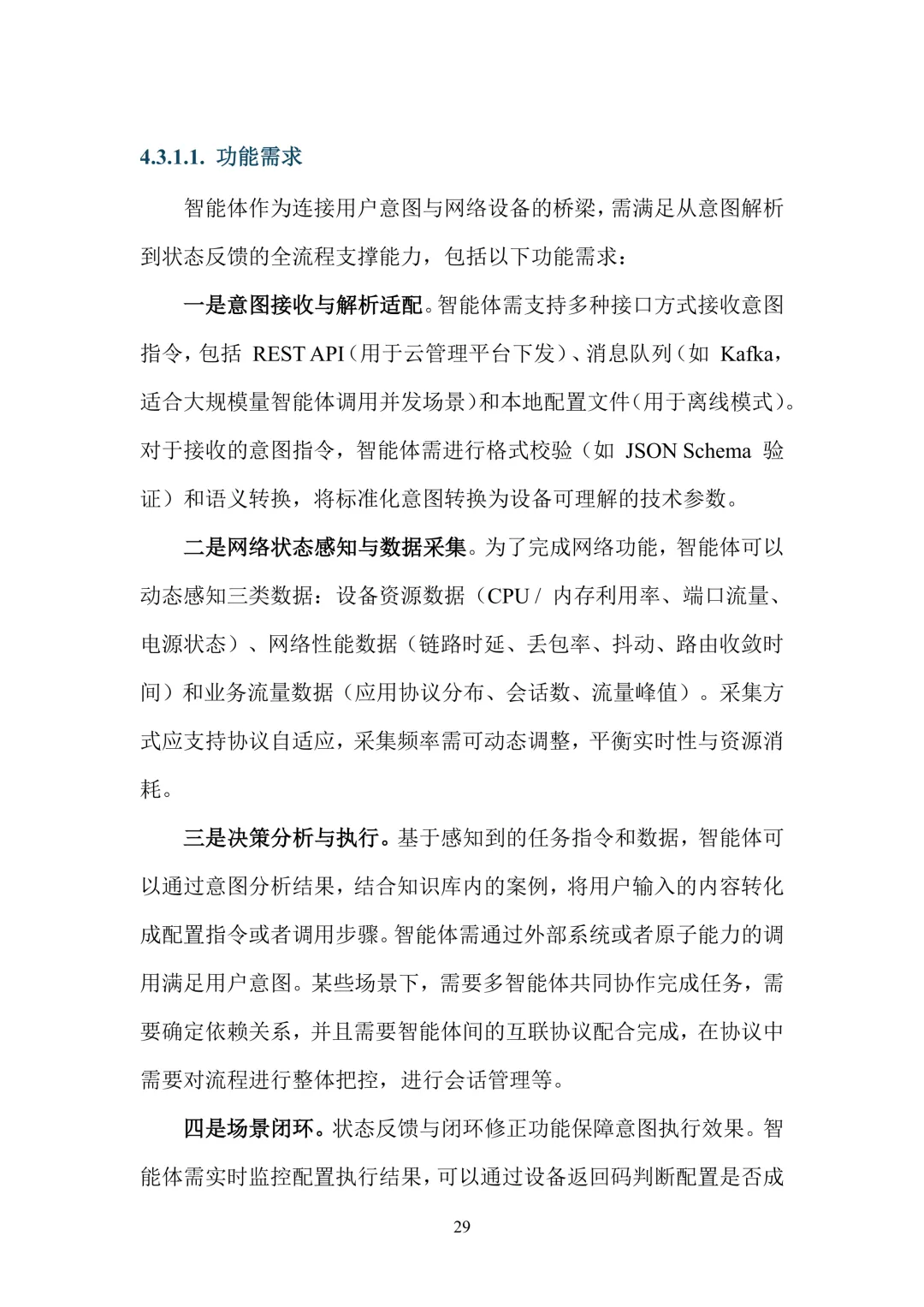 4.3.1.1. 功能需求

智能体作为连接用户意图与网络设备的桥梁，需满足从意图解析到状态反馈的全流程支撑能力，包括以下功能需求：

一是意图接收与解析适配。智能体需支持多种接口方式接收意图指令，包括 REST API（用于云管理平台下发）、消息队列（如 Kafka，适合大规模量智能体调用并发场景）和本地配置文件（用于离线模式）。对于接收的意图指令，智能体需进行格式校验（如 JSON Schema 验证）和语义转换，将标准化意图转换为设备可理解的技术参数。

二是网络状态感知与数据采集。为了完成网络功能，智能体可以动态感知三类数据：设备资源数据（CPU / 内存利用率、端口流量、电源状态）、网络性能数据（链路时延、丢包率、抖动、路由收敛时间）和业务流量数据（应用协议分布、会话数、流量峰值）。采集方式应支持协议自适应，采集频率需可动态调整，平衡实时性与资源消耗。

三是决策分析与执行。基于感知到的任务指令和数据，智能体可以通过意图分析结果，结合知识库内的案例，将用户输入的内容转化成配置指令或者调用步骤。智能体需通过外部系统或者原子能力的调用满足用户意图。某些场景下，需要多智能体共同协作完成任务，需要确定依赖关系，并且需要智能体间的互联协议配合完成，在协议中需要对流程进行整体把控，进行会话管理等。

四是场景闭环。状态反馈与闭环修正功能保障意图执行效果。智能体需实时监控配置执行结果，可以通过设备返回码判断配置是否成

29